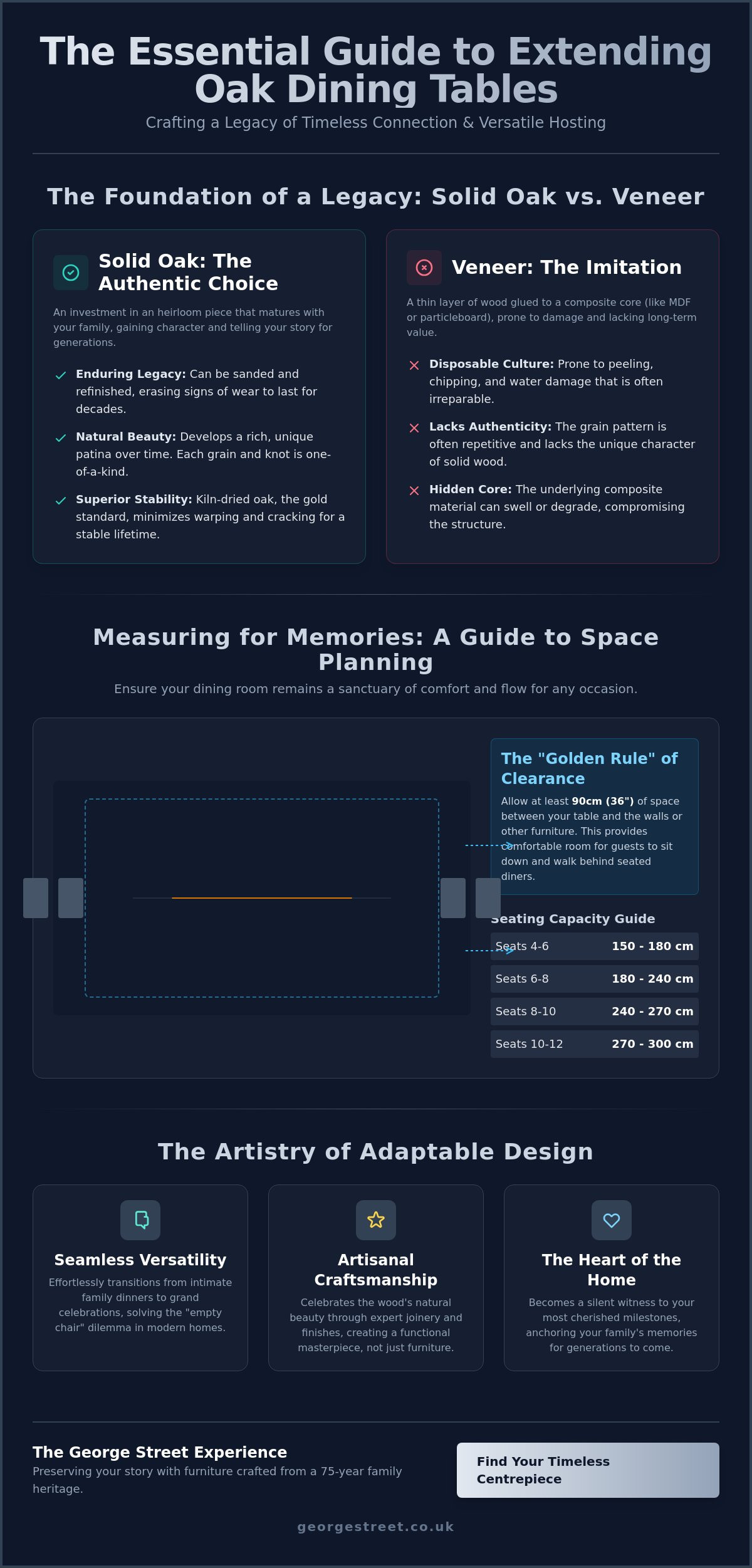 The Essential Guide to Extending Oak Dining Tables

Crafting a Legacy of Timeless Connection & Versatile Hosting

The Foundation of a Legacy: Solid Oak vs. Veneer

Solid Oak: The Authentic Choice

An investment in an heirloom piece that matures with your family, gaining character and telling your story for generations.

✓ Enduring Legacy: Can be sanded and refinished, erasing signs of wear to last for decades.

✓ Natural Beauty: Develops a rich, unique patina over time. Each grain and knot is one-of-a-kind.

✓ Superior Stability: Kiln-dried oak, the gold standard, minimizes warping and cracking for a stable lifetime.

Veneer: The Imitation

A thin layer of wood glued to a composite core (like MDF or particleboard), prone to damage and lacking long-term value.

✕ Disposable Culture: Prone to peeling, chipping, and water damage that is often irreparable.

✕ Lacks Authenticity: The grain pattern is often repetitive and lacks the unique character of solid wood.

✕ Hidden Core: The underlying composite material can swell or degrade, compromising the structure.

Measuring for Memories: A Guide to Space Planning

Ensure your dining room remains a sanctuary of comfort and flow for any occasion.

The "Golden Rule" of Clearance

Allow at least 90cm (36") of space between your table and the walls or other furniture. This provides comfortable room for guests to sit down and walk behind seated diners.

Seating Capacity Guide

Seats 4-6 150 - 180 cm
Seats 6-8 180 - 240 cm
Seats 8-10 240 - 270 cm
Seats 10-12 270 - 300 cm

The Artistry of Adaptable Design

Seamless Versatility

Effortlessly transitions from intimate family dinners to grand celebrations, solving the "empty chair" dilemma in modern homes.

Artisanal Craftsmanship

Celebrates the wood's natural beauty through expert joinery and finishes, creating a functional masterpiece, not just furniture.

The Heart of the Home

Becomes a silent witness to your most cherished milestones, anchoring your family's memories for generations to come.

The George Street Experience

Preserving your story with furniture crafted from a 75-year family heritage.

Find Your Timeless Centrepiece

georgestreet.co.uk